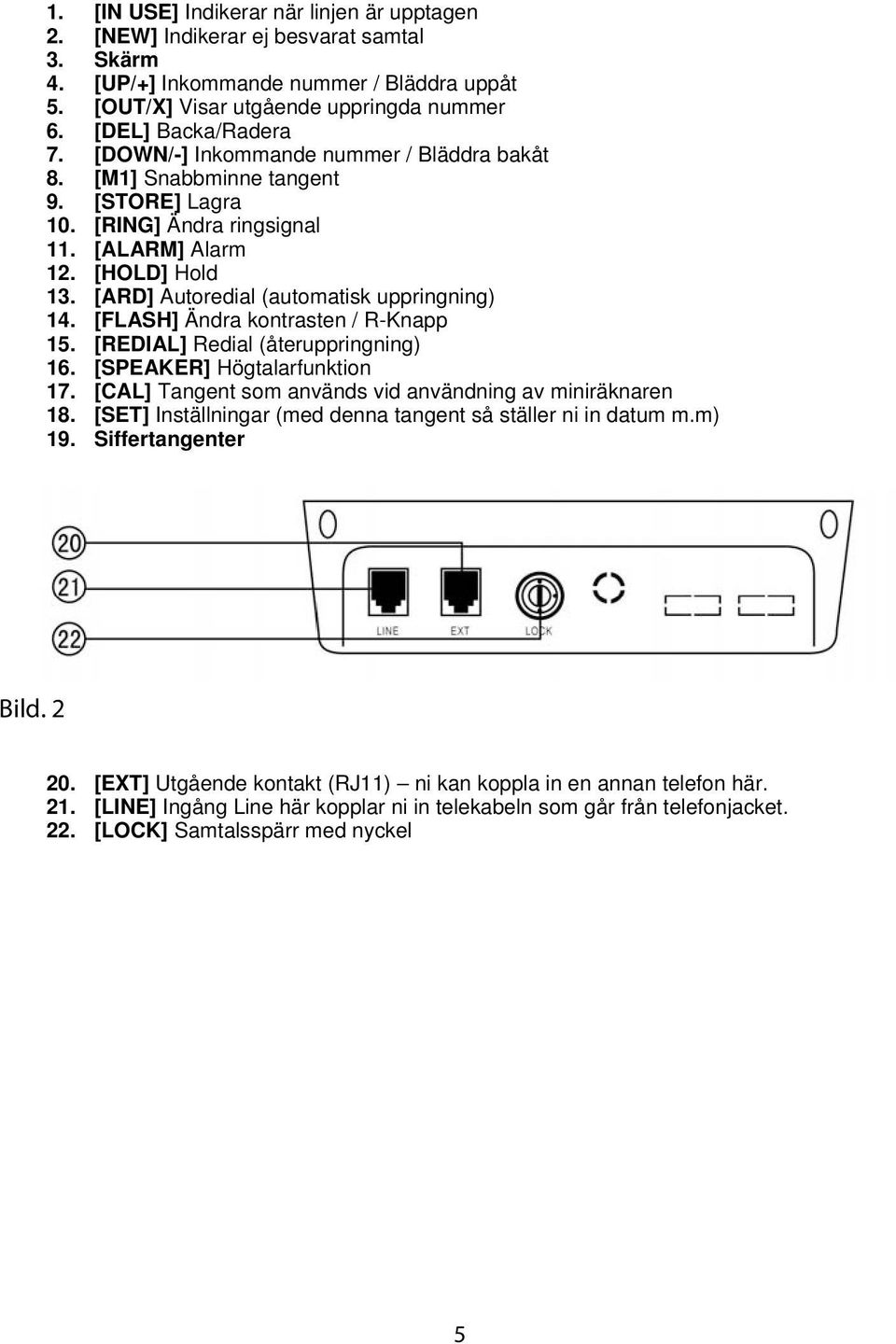 1. [IN USE] Indikerar när linjen är upptagen
2. [NEW] Indikerar ej besvarat samtal
3. Skärm
4. [UP/+] Inkommande nummer / Bläddra uppåt
5. [OUT/X] Visar utgående uppringda nummer
6. [DEL] Backa/Radera
7. [DOWN/-] Inkommande nummer / Bläddra bakåt
8. [M1] Snabbminne tangent
9. [STORE] Lagra
10. [RING] Ändra ringsignal
11. [ALARM] Alarm
12. [HOLD] Hold
13. [ARD] Autoredial (automatisk uppringning)
14. [FLASH] Ändra kontrasten / R-Knapp
15. [REDIAL] Redial (återuppringning)
16. [SPEAKER] Högtalarfunktion
17. [CAL] Tangent som används vid användning av miniräknaren
18. [SET] Inställningar (med denna tangent så ställer ni in datum m.m)
19. Siffertangenter

20
21
22
LINE
EXT
LOCK

Bild. 2

20. [EXT] Utgående kontakt (RJ11) – ni kan koppla in en annan telefon här.
21. [LINE] Ingång Line här kopplar ni in telekabeln som går från telefonjacket.
22. [LOCK] Samtalsspärr med nyckel

5